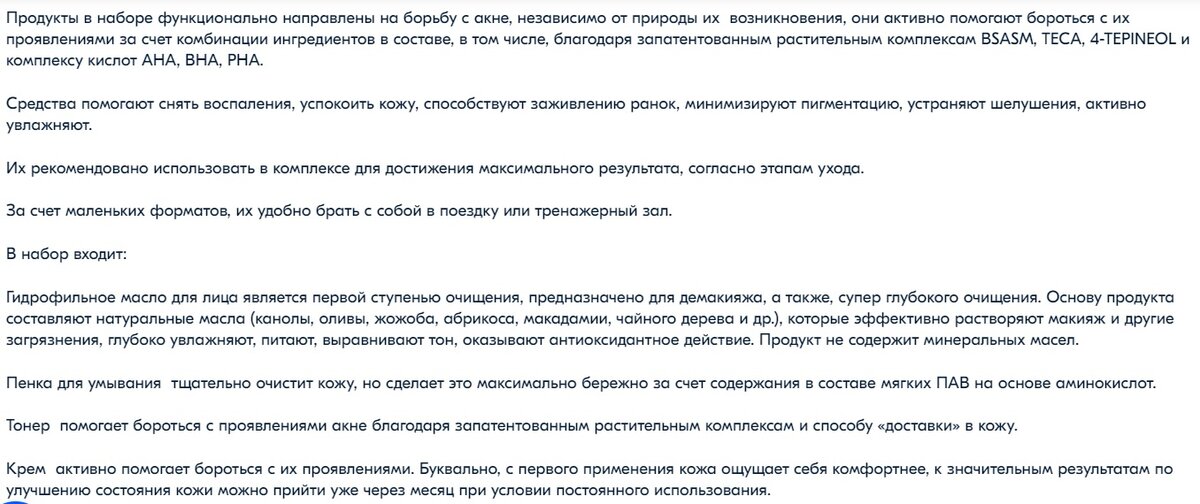 Продукты в наборе функционально направлены на борьбу с акне, независимо от природы их возникновения, они активно помогают бороться с их проявлениями за счет комбинации ингредиентов в составе, в том числе, благодаря запатентованным растительным комплексам BSASM, TECA, 4-TEPINEOL и комплексу кислот AHA, BHA, PHA.

Средства помогают снять воспаления, успокоить кожу, способствуют заживлению ранок, минимизируют пигментацию, устраняют шелушения, активно увлажняют.

Их рекомендовано использовать в комплексе для достижения максимального результата, согласно этапам ухода.

За счет маленьких форматов, их удобно брать с собой в поездку или тренажерный зал.

В набор входит:

Гидрофильное масло для лица является первой ступенью очищения, предназначено для демакияжа, а также, супер глубокого очищения. Основу продукта составляют натуральные масла (канолы, оливы, жожоба, абрикоса, макадамии, чайного дерева и др.), которые эффективно растворяют макияж и другие загрязнения, глубоко увлажняют, питают, выравнивают тон, оказывают антиоксидантное действие. Продукт не содержит минеральных масел.

Пенка для умывания тщательно очистит кожу, но сделает это максимально бережно за счет содержания в составе мягких ПАВ на основе аминокислот.

Тонер помогает бороться с проявлениями акне благодаря запатентованным растительным комплексам и способу «доставки» в кожу.

Крем активно помогает бороться с их проявлениями. Буквально, с первого применения кожа ощущает себя комфортнее, к значительным результатам по улучшению состояния кожи можно прийти уже через месяц при условии постоянного использования.